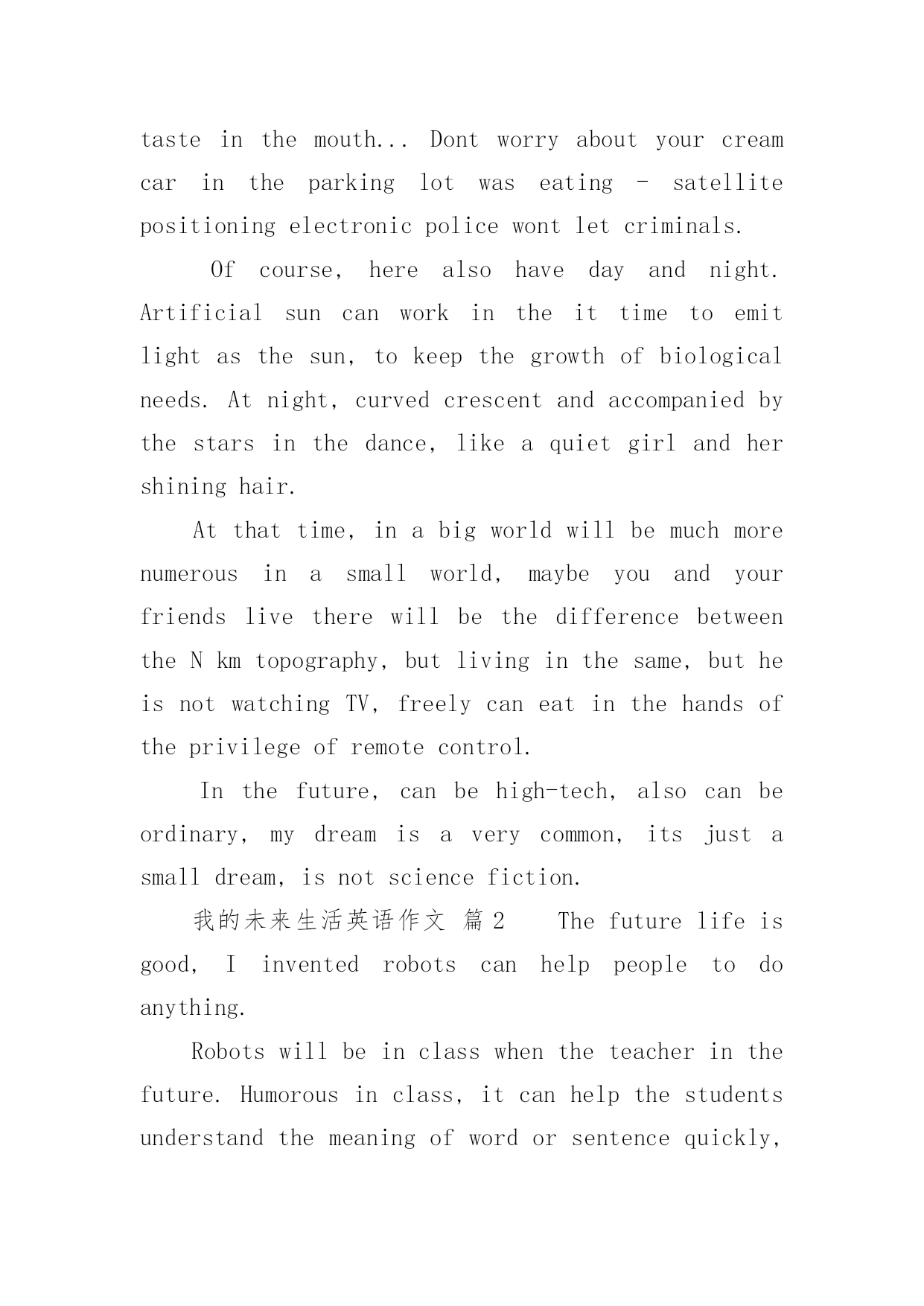 taste in the mouth... Dont worry about your cream car in the parking lot was eating - satellite positioning electronic police wont let criminals.

Of course, here also have day and night. Artificial sun can work in the it time to emit light as the sun, to keep the growth of biological needs. At night, curved crescent and accompanied by the stars in the dance, like a quiet girl and her shining hair.

At that time, in a big world will be much more numerous in a small world, maybe you and your friends live there will be the difference between the N km topography, but living in the same, but he is not watching TV, freely can eat in the hands of the privilege of remote control.

In the future, can be high-tech, also can be ordinary, my dream is a very common, its just a small dream, is not science fiction.

我的未来生活英语作文 篇2 The future life is good, I invented robots can help people to do anything.

Robots will be in class when the teacher in the future. Humorous in class, it can help the students understand the meaning of word or sentence quickly,